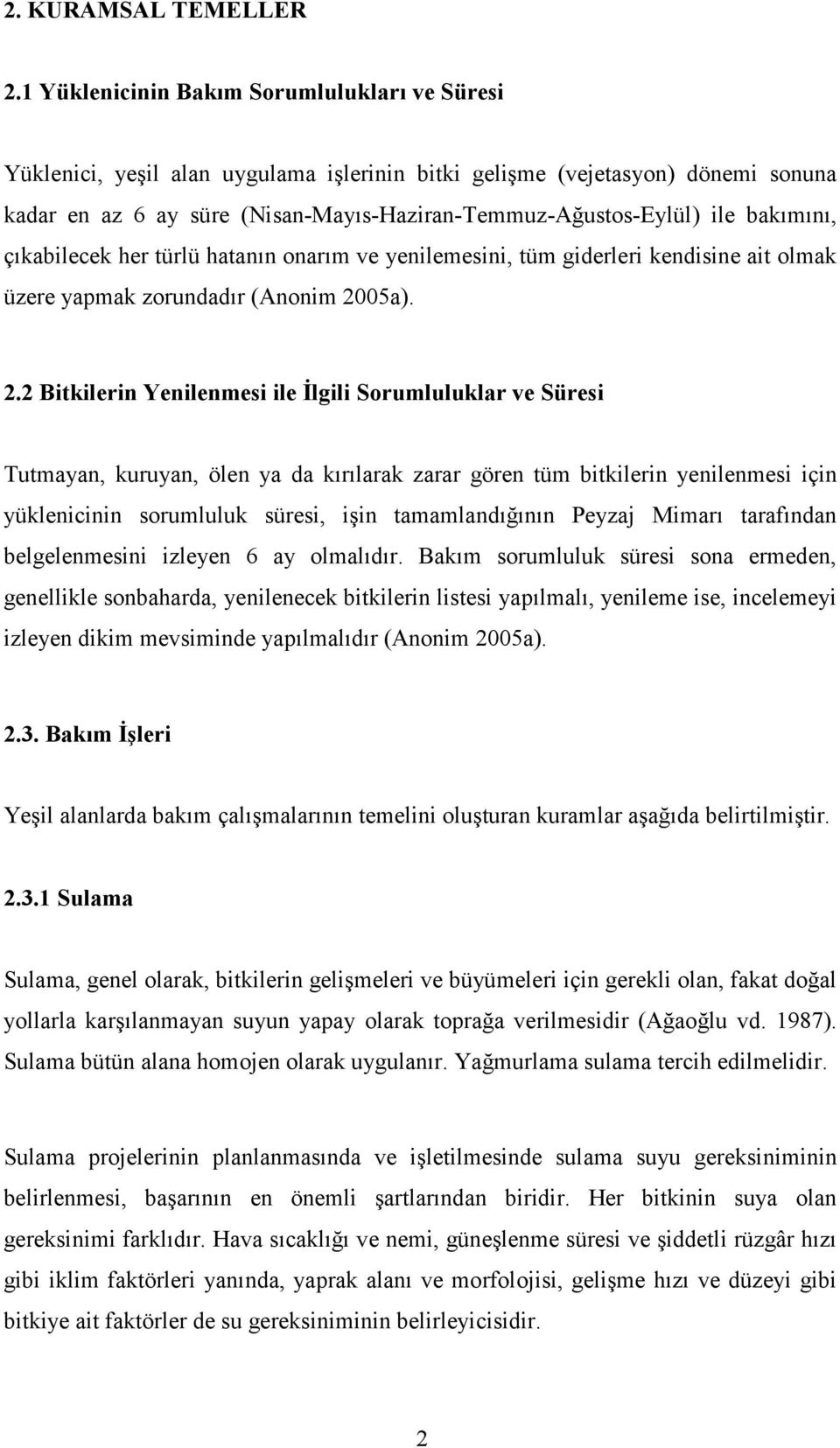 2. KURAMSAL TEMELLER

2.1 Yüklenicinin Bakım Sorumlulukları ve Süresi

Yüklenici, yeşil alan uygulama işlerinin bitki gelişme (vejetasyon) dönemi sonuna kadar en az 6 ay süre (Nisan-Mayıs-Haziran-Temmuz-Ağustos-Eylül) ile bakımını, çıkabilecek her türlü hatanın onarım ve yenilemesini, tüm giderleri kendisine ait olmak üzere yapmak zorundadır (Anonim 2005a).

2.2 Bitkilerin Yenilenmesi ile İlgili Sorumluluklar ve Süresi

Tutmayan, kuruyan, ölen ya da kırılarak zarar gören tüm bitkilerin yenilenmesi için yüklenicinin sorumluluk süresi, işin tamamlandığının Peyzaj Mimarı tarafından belgelenmesini izleyen 6 ay olmalıdır. Bakım sorumluluk süresi sona ermeden, genellikle sonbaharda, yenilenecek bitkilerin listesi yapılmalı, yenileme ise, incelemeyi izleyen dikim mevsiminde yapılmalıdır (Anonim 2005a).

2.3. Bakım İşleri

Yeşil alanlarda bakım çalışmalarının temelini oluşturan kuramlar aşağıda belirtilmiştir.

2.3.1 Sulama

Sulama, genel olarak, bitkilerin gelişmeleri ve büyümeleri için gerekli olan, fakat doğal yollarla karşılanmayan suyun yapay olarak toprağa verilmesidir (Ağaoğlu vd. 1987). Sulama bütün alana homojen olarak uygulanır. Yağmurlama sulama tercih edilmelidir.

Sulama projelerinin planlanmasında ve işletilmesinde sulama suyu gereksiniminin belirlenmesi, başarının en önemli şartlarından biridir. Her bitkinin suya olan gereksinimi farklıdır. Hava sıcaklığı ve nemi, güneşlenme süresi ve şiddetli rüzgâr hızı gibi iklim faktörleri yanında, yaprak alanı ve morfolojisi, gelişme hızı ve düzeyi gibi bitkiye ait faktörler de su gereksiniminin belirleyicisidir.

2